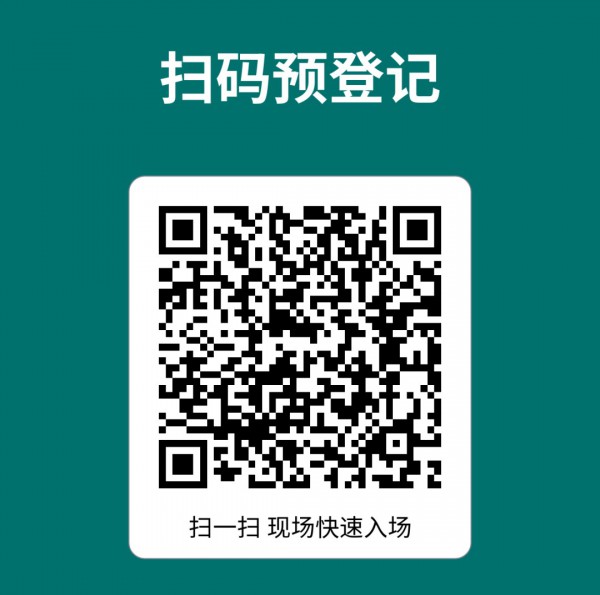 扫码预登记

扫一扫 现场快速入场